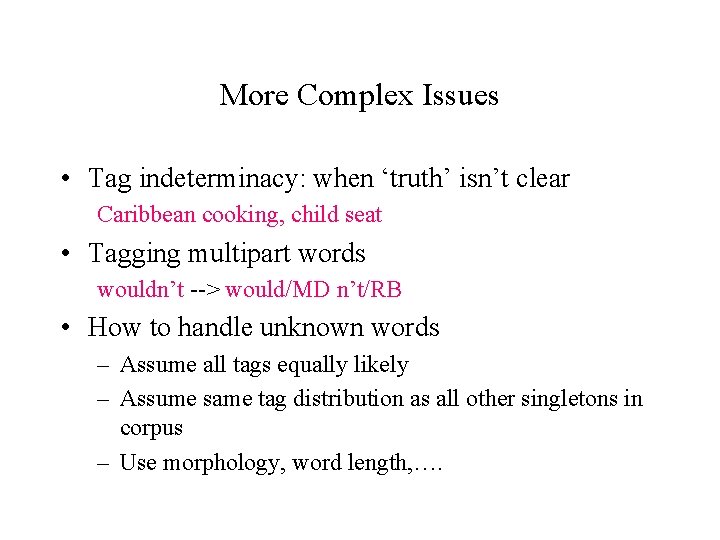 More Complex Issues

• Tag indeterminacy: when ‘truth’ isn’t clear

Caribbean cooking, child seat

• Tagging multipart words

wouldn’t --> would/MD n’t/RB

• How to handle unknown words

– Assume all tags equally likely

– Assume same tag distribution as all other singletons in corpus

– Use morphology, word length,….